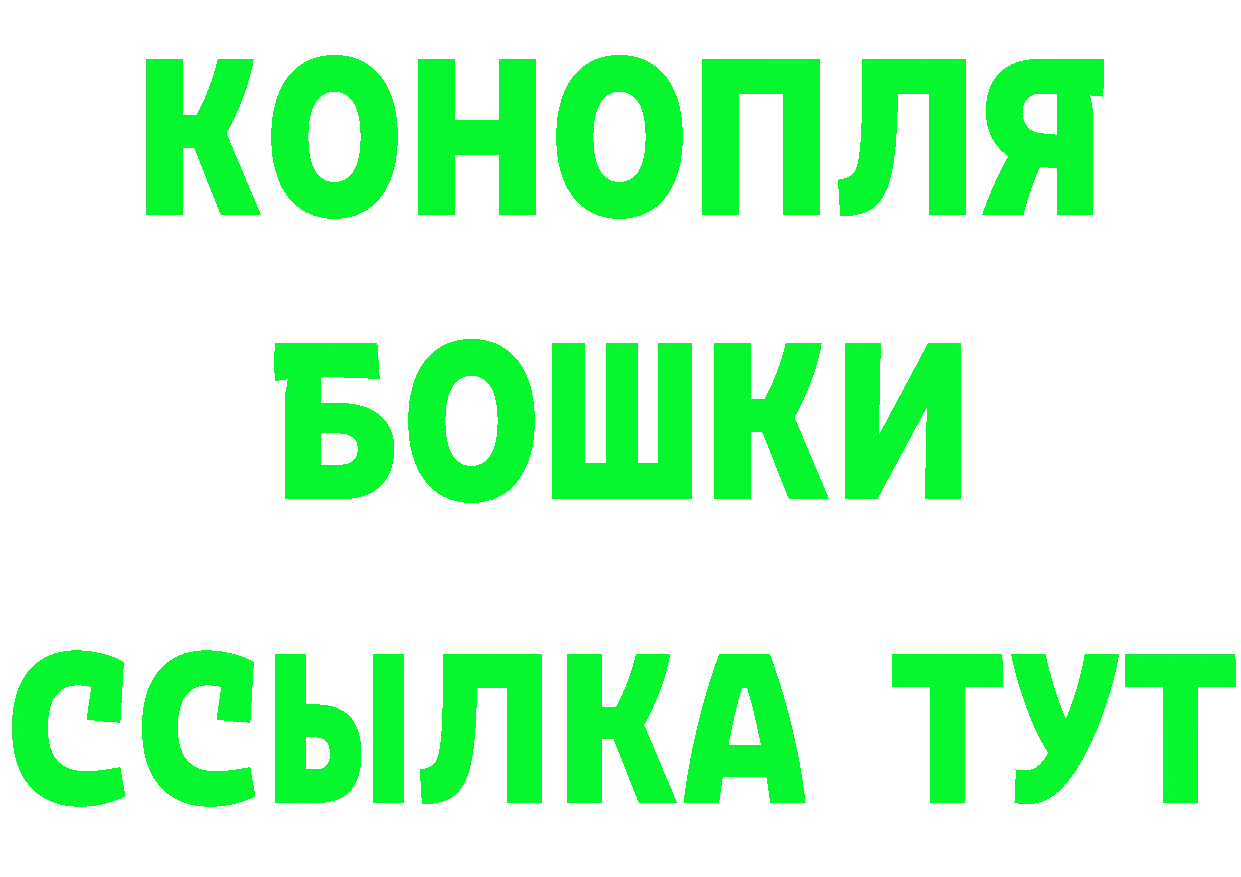 КОНОПЛЯ
БОШКИ
ССЫЛКА ТУТ